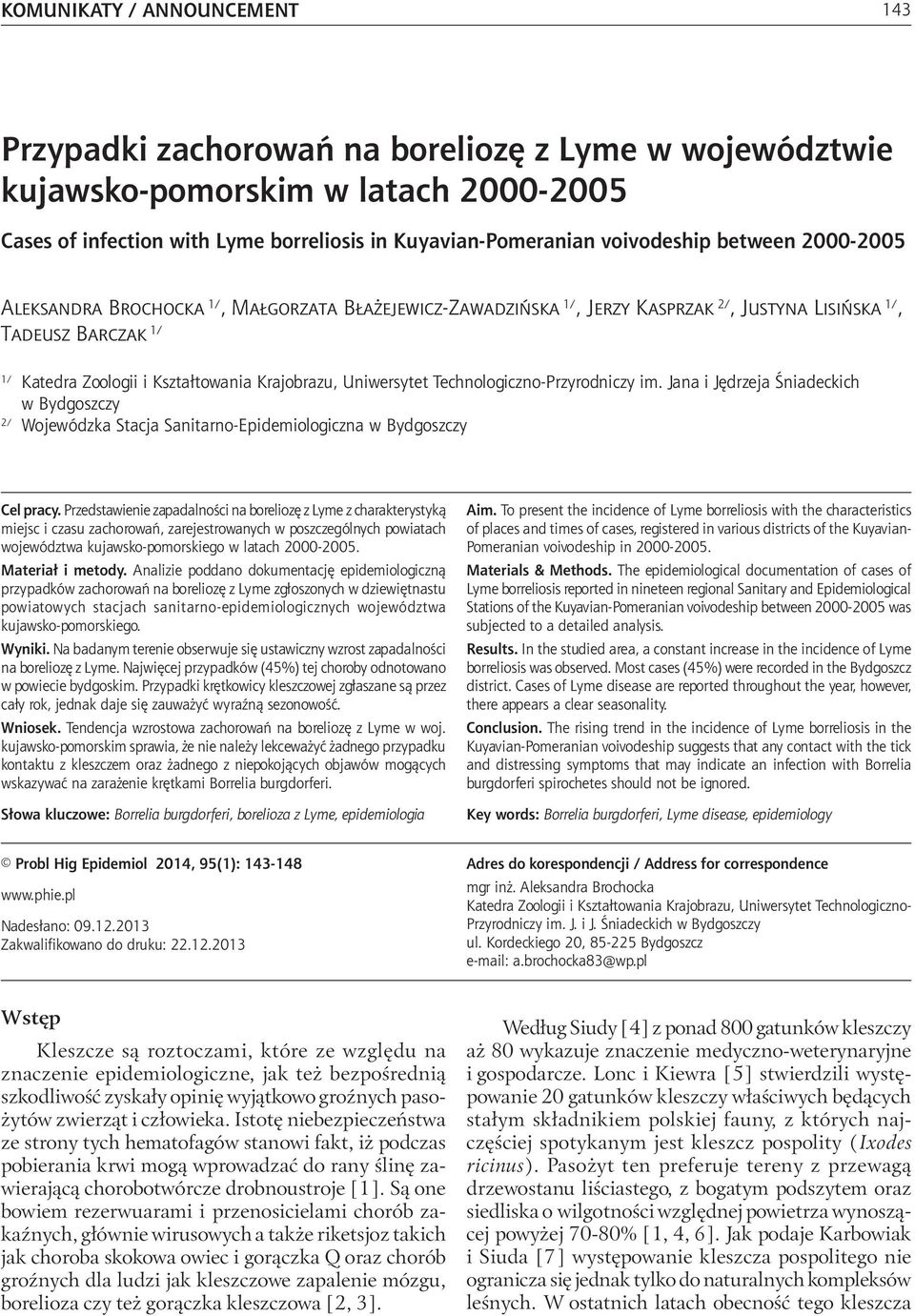 KOMUNIKATY / ANNOUNCEMENT 143

Przypadki zachorowań na boreliozę z Lyme w województwie kujawsko-pomorskim w latach 2000-2005

Cases of infection with Lyme borreliosis in Kuyavian-Pomeranian voivodeship between 2000-2005

Aleksandra Brochocka $^{1/}$, Małgorzata Błażejewicz-Zawadzińska $^{1/}$, Jerzy Kasprzak $^{2/}$, Justyna Lisińska $^{1/}$, Tadeusz Barczak $^{1/}$

$^{1/}$ Katedra Zoologii i Kształtowania Krajobrazu, Uniwersytet Technologiczno-Przyrodniczy im. Jana i Jędrzeja Śniadeckich w Bydgoszczy
$^{2/}$ Wojewódzka Stacja Sanitarno-Epidemiologiczna w Bydgoszczy

Cel pracy. Przedstawienie zapadalności na boreliozę z Lyme z charakterystyką miejsc i czasu zachorowań, zarejestrowanych w poszczególnych powiatach województwa kujawsko-pomorskiego w latach 2000-2005.

Materiał i metody. Analizie poddano dokumentację epidemiologiczną przypadków zachorowań na boreliozę z Lyme zgłoszonych w dziewiętnastu powiatowych stacjach sanitarno-epidemiologicznych województwa kujawsko-pomorskiego.

Wyniki. Na badanym terenie obserwuje się ustawiczny wzrost zapadalności na boreliozę z Lyme. Najwięcej przypadków (45%) tej choroby odnotowano w powiecie bydgoskim. Przypadki krętkowicy kleszczowej zgłaszane są przez cały rok, jednak daje się zauważyć wyraźną sezonowość.

Wniosek. Tendencja wzrostowa zachorowań na boreliozę z Lyme w woj. kujawsko-pomorskim sprawia, że nie należy lekceważyć żadnego przypadku kontaktu z kleszczem oraz żadnego z niepokojących objawów mogących wskazywać na zarażenie krętkami Borrelia burgdorferi.

Słowa kluczowe: Borrelia burgdorferi, borelioza z Lyme, epidemiologia

Aim. To present the incidence of Lyme borreliosis with the characteristics of places and times of cases, registered in various districts of the Kuyavian-Pomeranian voivodeship in 2000-2005.

Materials & Methods. The epidemiological documentation of cases of Lyme borreliosis reported in nineteen regional Sanitary and Epidemiological Stations of the Kuyavian-Pomeranian voivodeship between 2000-2005 was subjected to a detailed analysis.

Results. In the studied area, a constant increase in the incidence of Lyme borreliosis was observed. Most cases (45%) were recorded in the Bydgoszcz district. Cases of Lyme disease are reported throughout the year, however, there appears a clear seasonality.

Conclusion. The rising trend in the incidence of Lyme borreliosis in the Kuyavian-Pomeranian voivodeship suggests that any contact with the tick and distressing symptoms that may indicate an infection with Borrelia burgdorferi spirochetes should not be ignored.

Key words: Borrelia burgdorferi, Lyme disease, epidemiology

© Probl Hig Epidemiol 2014, 95(1): 143-148
www.phie.pl
Nadesłano: 09.12.2013
Zakwalifikowano do druku: 22.12.2013

Adres do korespondencji / Address for correspondence
mgr inż. Aleksandra Brochocka
Katedra Zoologii i Kształtowania Krajobrazu, Uniwersytet Technologiczno-Przyrodniczy im. J. i J. Śniadeckich w Bydgoszczy
ul. Kordeckiego 20, 85-225 Bydgoszcz
e-mail: a.brochocka83@wp.pl

Wstęp

Kleszcze są roztoczami, które ze względu na znaczenie epidemiologiczne, jak też bezpośrednią szkodliwość zyskały opinię wyjątkowo groźnych pasożytów zwierząt i człowieka. Istotę niebezpieczeństwa ze strony tych hematofagów stanowi fakt, iż podczas pobierania krwi mogą wprowadzać do rany ślinę zawierającą chorobotwórcze drobnoustroje [1]. Są one bowiem rezerwuarami i przenosicielami chorób zakaźnych, głównie wirusowych a także riketsjoz takich jak choroba skokowa owiec i gorączka Q oraz chorób groźnych dla ludzi jak kleszczowe zapalenie mózgu, borelioza czy też gorączka kleszczowa [2, 3].

Według Siudy [4] z ponad 800 gatunków kleszczy aż 80 wykazuje znaczenie medyczno-weterynaryjne i gospodarcze. Lonc i Kiewra [5] stwierdzili występowanie 20 gatunków kleszczy właściwych będących stałym składnikiem polskiej fauny, z których najczęściej spotykanym jest kleszcz pospolity (Ixodes ricinus). Pasożyt ten preferuje tereny z przewagą drzewostanu liściastego, z bogatym podszytem oraz siedliska o wilgotności względnej powietrza wynoszącej powyżej 70-80% [1, 4, 6]. Jak podaje Karbowiak i Siuda [7] występowanie kleszcza pospolitego nie ogranicza się jednak tylko do naturalnych kompleksów leśnych. W ostatnich latach obecność tego kleszcza